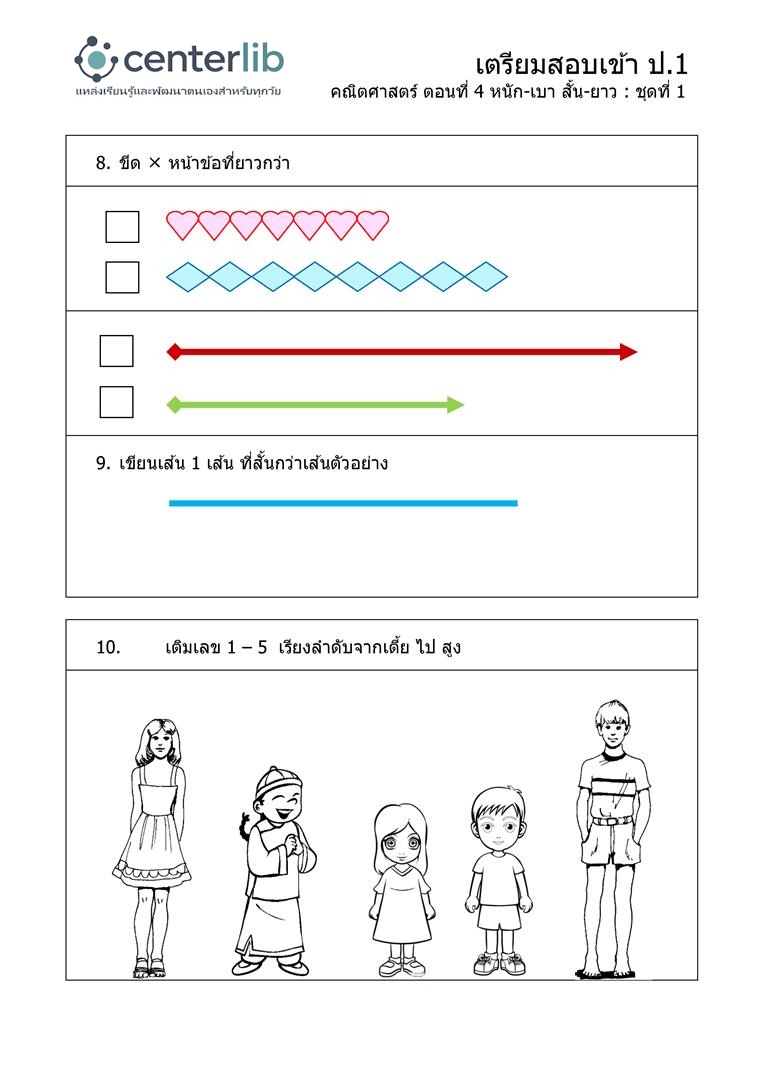 centerlib
แหล่งเรียนรู้และพัฒนาตนเองสำหรับทุกวัย

เตรียมสอบเข้า ป.1
คณิตศาสตร์ ตอนที่ 4 หนัก-เบา สั้น-ยาว : ชุดที่ 1

8. ขีด × หน้าข้อที่ยาวกว่า

☐
☐

☐
☐

9. เขียนเส้น 1 เส้น ที่สั้นกว่าเส้นตัวอย่าง

10. เติมเลข 1 – 5 เรียงลำดับจากเตี้ย ไป สูง